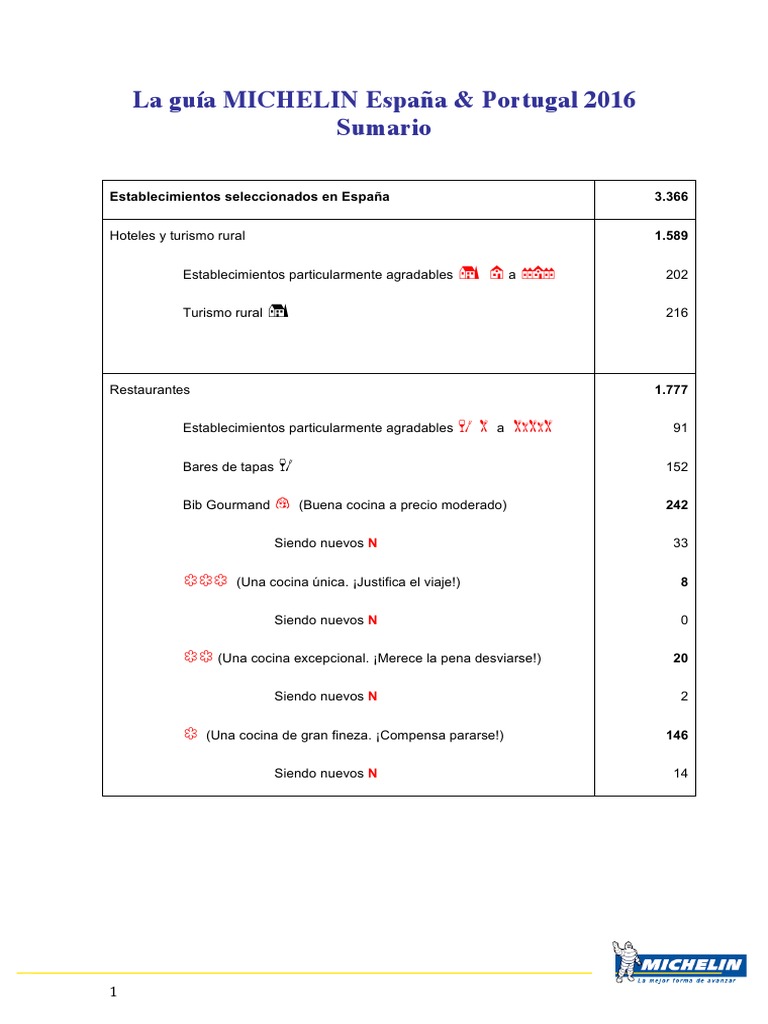 La guía MICHELIN España & Portugal 2016
Sumario

| Establecimientos seleccionados en España | 3.366 |
|---|---|
| Hoteles y turismo rural | 1.589 |
| Establecimientos particularmente agradables a | 202 |
| Turismo rural | 216 |
| Restaurantes | 1.777 |
| Establecimientos particularmente agradables a | 91 |
| Bares de tapas | 152 |
| Bib Gourmand (Buena cocina a precio moderado) | 242 |
| Siendo nuevos N | 33 |
| (Una cocina única. ¡Justifica el viaje!) | 8 |
| Siendo nuevos N | 0 |
| (Una cocina excepcional. ¡Merece la pena desviarse!) | 20 |
| Siendo nuevos N | 2 |
| (Una cocina de gran fineza. ¡Compensa pararse!) | 146 |
| Siendo nuevos N | 14 |

MICHELIN
La mejor forma de avanzar

1